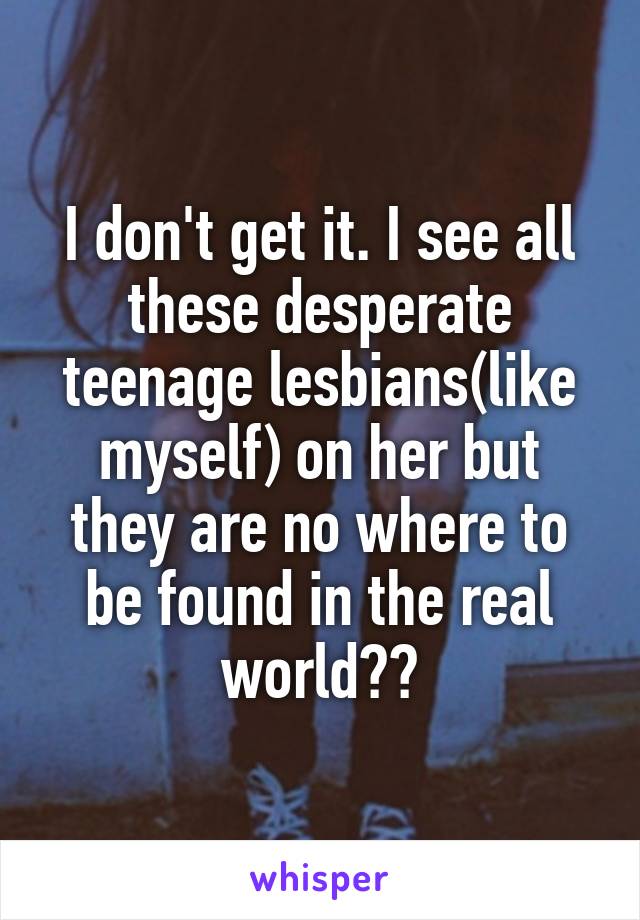 I don't get it. I see all these desperate teenage lesbians(like myself) on her but they are no where to be found in the real world??

whisper